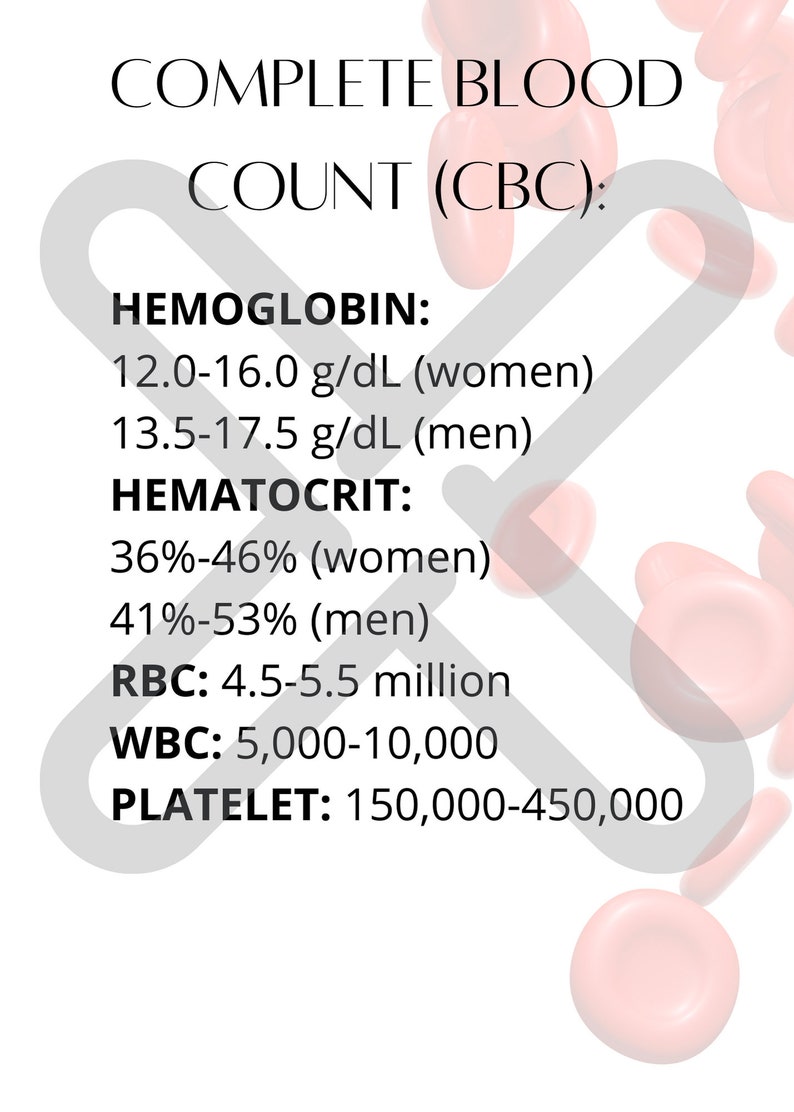 COMPLETE BLOOD COUNT (CBC):

HEMOGLOBIN:
12.0-16.0 g/dL (women)
13.5-17.5 g/dL (men)
HEMATOCRIT:
36%-46% (women)
41%-53% (men)
RBC: 4.5-5.5 million
WBC: 5,000-10,000
PLATELET: 150,000-450,000